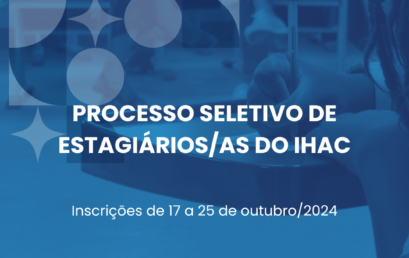 PROCESSO SELETIVO DE ESTAGIÁRIOS/AS DO IHAC

Inscrições de 17 a 25 de outubro/2024